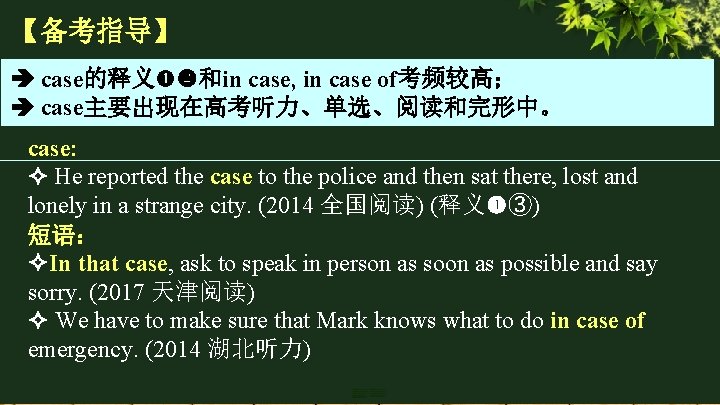 【备考指导】

➔ case的释义❶❷和in case, in case of考频较高；
➔ case主要出现在高考听力、单选、阅读和完形中。

case:

✧ He reported the case to the police and then sat there, lost and lonely in a strange city. (2014 全国阅读) (释义❶③)

短语：

✧In that case, ask to speak in person as soon as possible and say sorry. (2017 天津阅读)

✧ We have to make sure that Mark knows what to do in case of emergency. (2014 湖北听力)